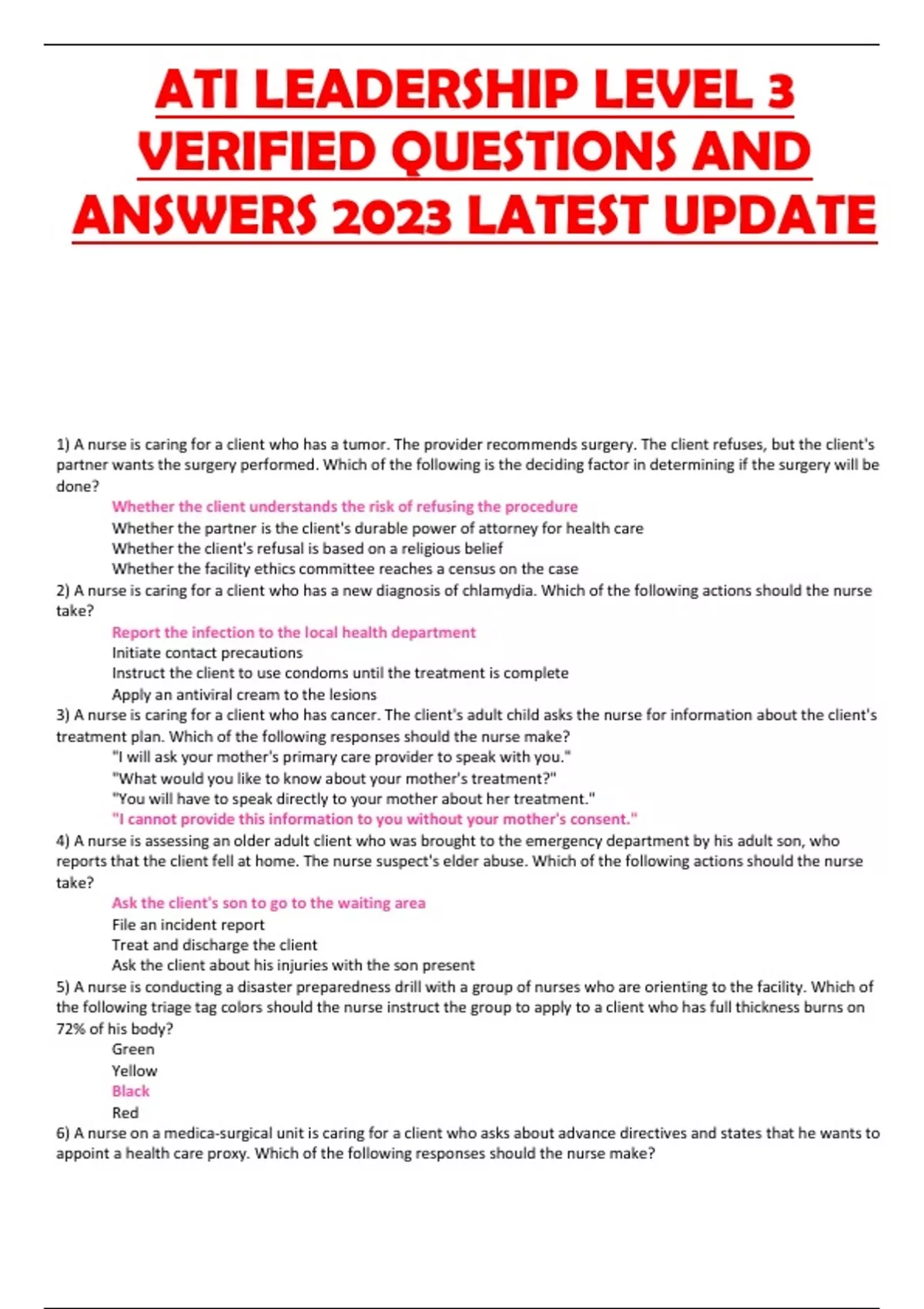 ATI LEADERSHIP LEVEL 3 VERIFIED QUESTIONS AND ANSWERS 2023 LATEST UPDATE

1) A nurse is caring for a client who has a tumor. The provider recommends surgery. The client refuses, but the client's partner wants the surgery performed. Which of the following is the deciding factor in determining if the surgery will be done?
Whether the client understands the risk of refusing the procedure
Whether the partner is the client's durable power of attorney for health care
Whether the client's refusal is based on a religious belief
Whether the facility ethics committee reaches a census on the case
2) A nurse is caring for a client who has a new diagnosis of chlamydia. Which of the following actions should the nurse take?
Report the infection to the local health department
Initiate contact precautions
Instruct the client to use condoms until the treatment is complete
Apply an antiviral cream to the lesions
3) A nurse is caring for a client who has cancer. The client's adult child asks the nurse for information about the client's treatment plan. Which of the following responses should the nurse make?
"I will ask your mother's primary care provider to speak with you."
"What would you like to know about your mother's treatment?"
"You will have to speak directly to your mother about her treatment."
"I cannot provide this information to you without your mother's consent."
4) A nurse is assessing an older adult client who was brought to the emergency department by his adult son, who reports that the client fell at home. The nurse suspect's elder abuse. Which of the following actions should the nurse take?
Ask the client's son to go to the waiting area
File an incident report
Treat and discharge the client
Ask the client about his injuries with the son present
5) A nurse is conducting a disaster preparedness drill with a group of nurses who are orienting to the facility. Which of the following triage tag colors should the nurse instruct the group to apply to a client who has full thickness burns on 72% of his body?
Green
Yellow
Black
Red
6) A nurse on a medica-surgical unit is caring for a client who asks about advance directives and states that he wants to appoint a health care proxy. Which of the following responses should the nurse make?